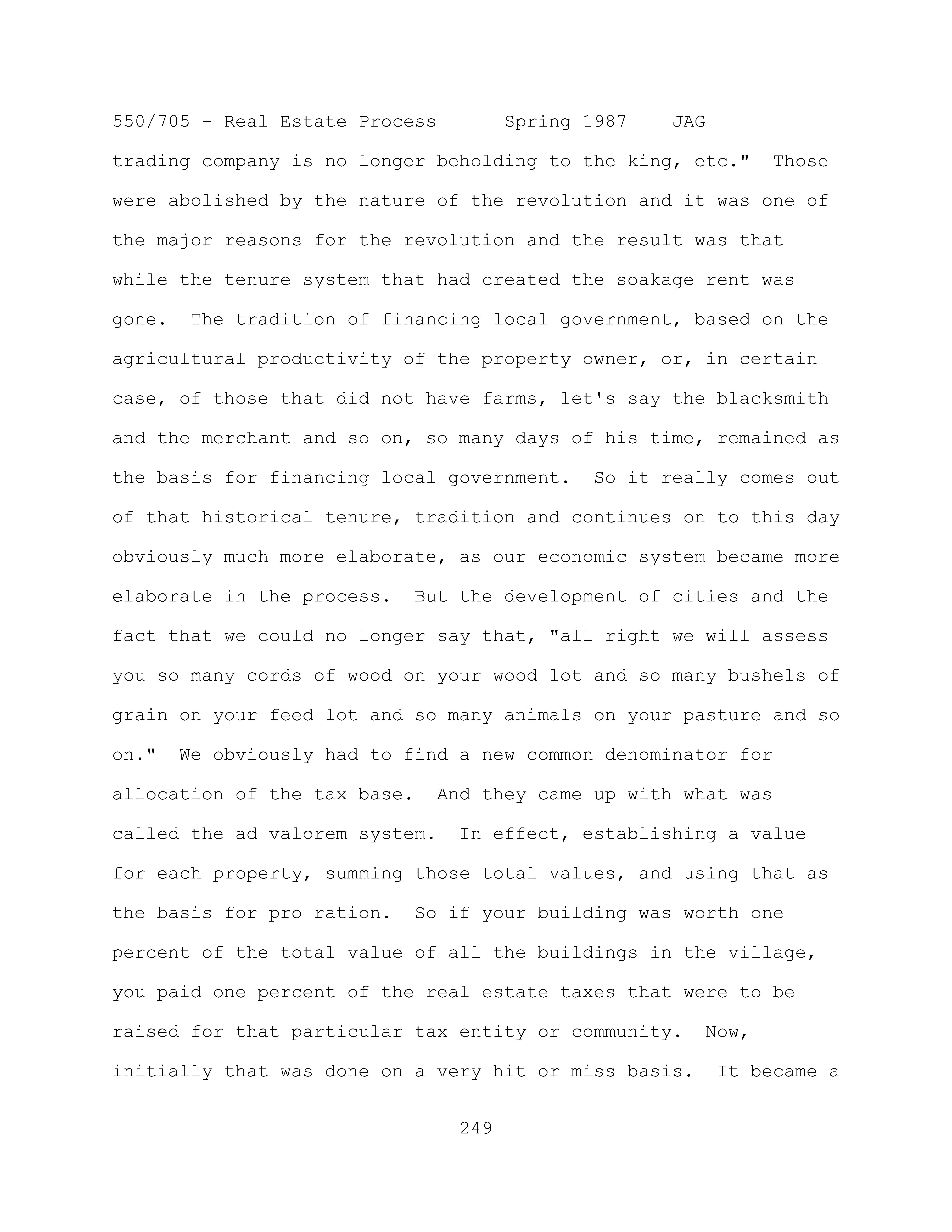 550/705 - Real Estate Process Spring 1987 JAG

trading company is no longer beholding to the king, etc." Those were abolished by the nature of the revolution and it was one of the major reasons for the revolution and the result was that while the tenure system that had created the soakage rent was gone. The tradition of financing local government, based on the agricultural productivity of the property owner, or, in certain case, of those that did not have farms, let's say the blacksmith and the merchant and so on, so many days of his time, remained as the basis for financing local government. So it really comes out of that historical tenure, tradition and continues on to this day obviously much more elaborate, as our economic system became more elaborate in the process. But the development of cities and the fact that we could no longer say that, "all right we will assess you so many cords of wood on your wood lot and so many bushels of grain on your feed lot and so many animals on your pasture and so on." We obviously had to find a new common denominator for allocation of the tax base. And they came up with what was called the ad valorem system. In effect, establishing a value for each property, summing those total values, and using that as the basis for pro ration. So if your building was worth one percent of the total value of all the buildings in the village, you paid one percent of the real estate taxes that were to be raised for that particular tax entity or community. Now, initially that was done on a very hit or miss basis. It became a

249